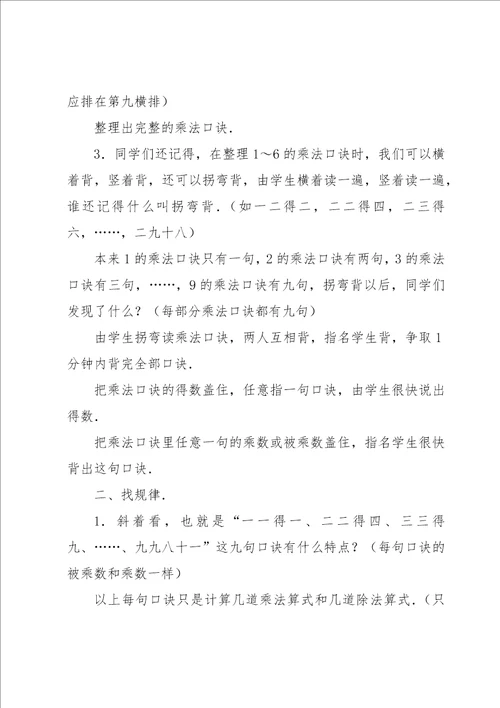 应排在第九横排）

整理出完整的乘法口诀．

3．同学们还记得，在整理1～6的乘法口诀时，我们可以横着背，竖着背，还可以拐弯背，由学生横着读一遍，竖着读一遍，谁还记得什么叫拐弯背．（如一二得二，二二得四，二三得六，……，二九十八）

本来1的乘法口诀只有一句，2的乘法口诀有两句，3的乘法口诀有三句，……，9的乘法口诀有九句，拐弯背以后，同学们发现了什么？（每部分乘法口诀都有九句）

由学生拐弯读乘法口诀，两人互相背，指名学生背，争取1分钟内背完全部口诀．

把乘法口诀的得数盖住，任意指一句口诀，由学生很快说出得数．

把乘法口诀里任意一句的乘数或被乘数盖住，指名学生很快背出这句口诀．

二、找规律．

1．斜着看，也就是“一一得一、二二得四、三三得九、……、九九八十一”这九句口诀有什么特点？（每句口诀的被乘数和乘数一样）

以上每句口诀只是计算几道乘法算式和几道除法算式．（只